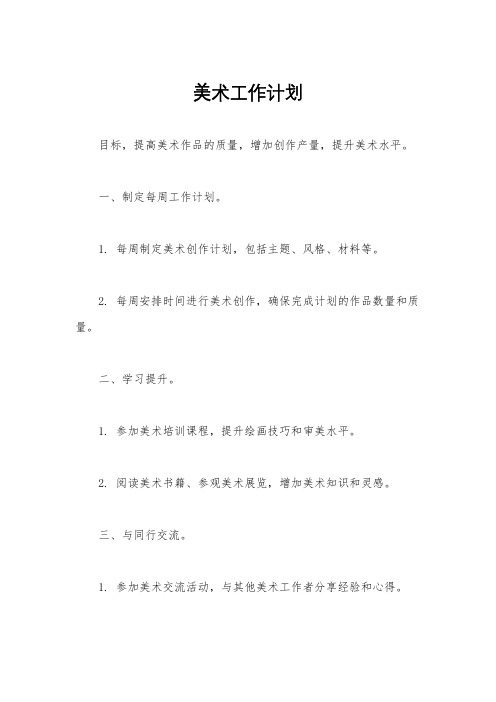 美术工作计划

目标，提高美术作品的质量，增加创作产量，提升美术水平。

一、制定每周工作计划。

1. 每周制定美术创作计划，包括主题、风格、材料等。

2. 每周安排时间进行美术创作，确保完成计划的作品数量和质量。

二、学习提升。

1. 参加美术培训课程，提升绘画技巧和审美水平。

2. 阅读美术书籍、参观美术展览，增加美术知识和灵感。

三、与同行交流。

1. 参加美术交流活动，与其他美术工作者分享经验和心得。